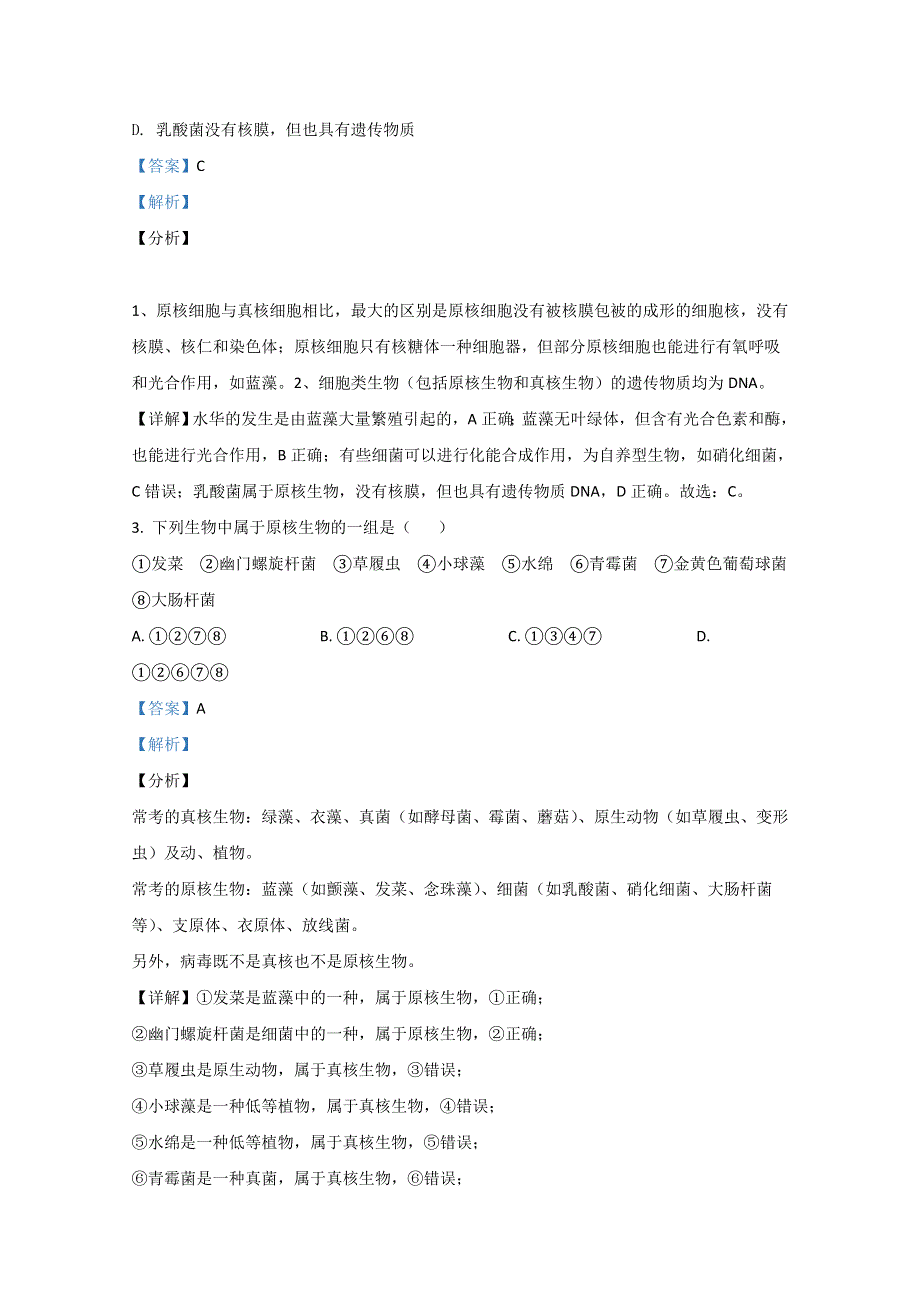 D. 乳酸菌没有核膜，但也具有遗传物质

【答案】C

【解析】

【分析】

1、原核细胞与真核细胞相比，最大的区别是原核细胞没有被核膜包被的成形的细胞核，没有核膜、核仁和染色体；原核细胞只有核糖体一种细胞器，但部分原核细胞也能进行有氧呼吸和光合作用，如蓝藻。2、细胞类生物（包括原核生物和真核生物）的遗传物质均为 DNA。

【详解】水华的发生是由蓝藻大量繁殖引起的，A 正确；蓝藻无叶绿体，但含有光合色素和酶，也能进行光合作用，B 正确；有些细菌可以进行化能合成作用，为自养型生物，如硝化细菌，C 错误；乳酸菌属于原核生物，没有核膜，但也具有遗传物质 DNA，D 正确。故选：C。

3. 下列生物中属于原核生物的一组是（　　）

①发菜　②幽门螺旋杆菌　③草履虫　④小球藻　⑤水绵　⑥青霉菌　⑦金黄色葡萄球菌　⑧大肠杆菌

A. ①②⑦⑧　　B. ①②⑥⑧　　C. ①③④⑦　　D. ①②⑥⑦⑧

【答案】A

【解析】

【分析】

常考的真核生物：绿藻、衣藻、真菌（如酵母菌、霉菌、蘑菇）、原生动物（如草履虫、变形虫）及动、植物。

常考的原核生物：蓝藻（如颤藻、发菜、念珠藻）、细菌（如乳酸菌、硝化细菌、大肠杆菌等）、支原体、衣原体、放线菌。

另外，病毒既不是真核也不是原核生物。

【详解】①发菜是蓝藻中的一种，属于原核生物，①正确；

②幽门螺旋杆菌是细菌中的一种，属于原核生物，②正确；

③草履虫是原生动物，属于真核生物，③错误；

④小球藻是一种低等植物，属于真核生物，④错误；

⑤水绵是一种低等植物，属于真核生物，⑤错误；

⑥青霉菌是一种真菌，属于真核生物，⑥错误；